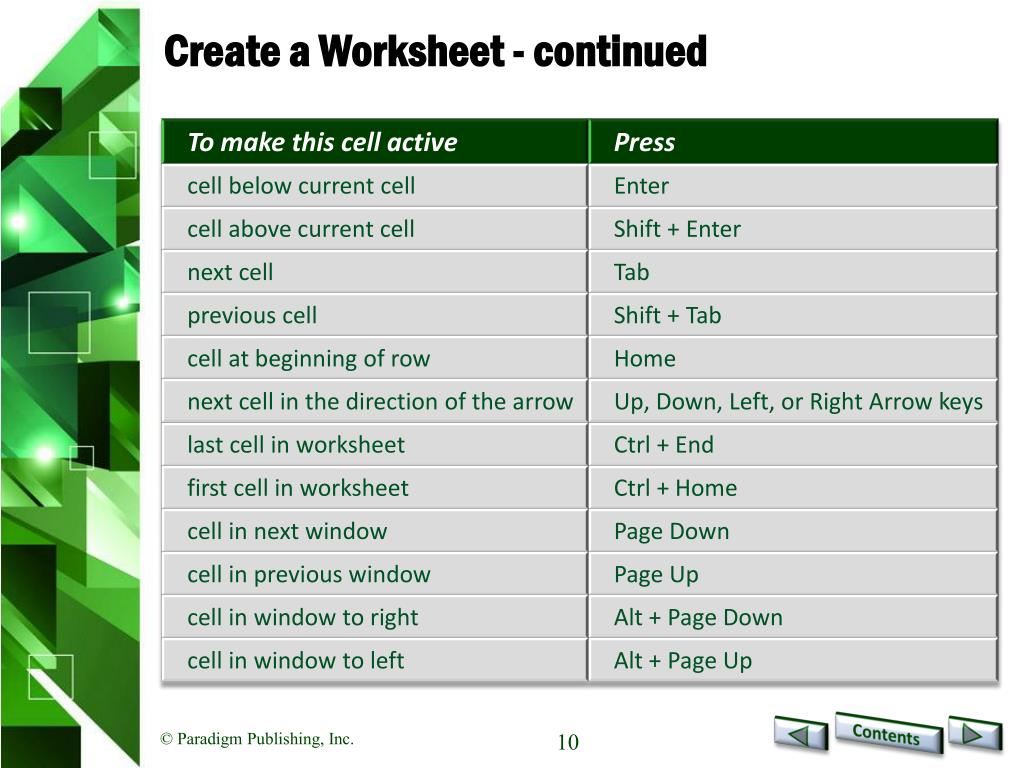 Create a Worksheet - continued

| To make this cell active | Press |
|---|---|
| cell below current cell | Enter |
| cell above current cell | Shift + Enter |
| next cell | Tab |
| previous cell | Shift + Tab |
| cell at beginning of row | Home |
| next cell in the direction of the arrow | Up, Down, Left, or Right Arrow keys |
| last cell in worksheet | Ctrl + End |
| first cell in worksheet | Ctrl + Home |
| cell in next window | Page Down |
| cell in previous window | Page Up |
| cell in window to right | Alt + Page Down |
| cell in window to left | Alt + Page Up |

© Paradigm Publishing, Inc.

10

Contents